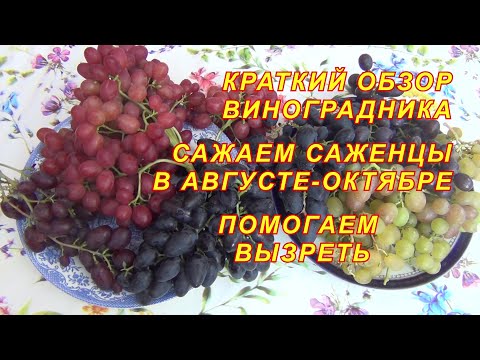 КРАТКИЙ ОБЗОР ВИНОГРАДНИКА

САЖАЕМ САЖЕНЦЫ В АВГУСТЕ-ОКТЯБРЕ

ПОМОГАЕМ ВЫЗРЕТЬ